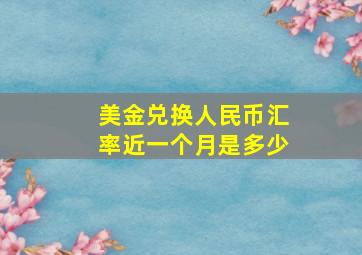 美金兑换人民币汇率近一个月是多少